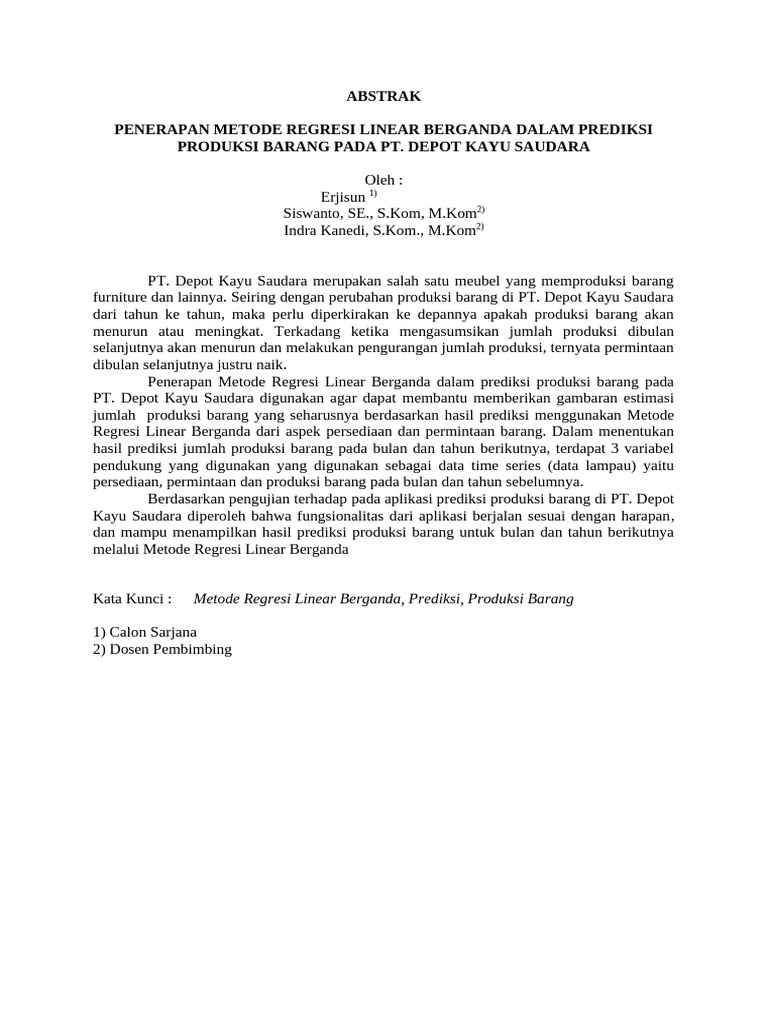 ABSTRAK

PENERAPAN METODE REGRESI LINEAR BERGANDA DALAM PREDIKSI PRODUKSI BARANG PADA PT. DEPOT KAYU SAUDARA

Oleh :
Erjisun $^{1)}$
Siswanto, SE., S.Kom, M.Kom$^{2)}$
Indra Kanedi, S.Kom., M.Kom$^{2)}$

PT. Depot Kayu Saudara merupakan salah satu meubel yang memproduksi barang furniture dan lainnya. Seiring dengan perubahan produksi barang di PT. Depot Kayu Saudara dari tahun ke tahun, maka perlu diperkirakan ke depannya apakah produksi barang akan menurun atau meningkat. Terkadang ketika mengasumsikan jumlah produksi dibulan selanjutnya akan menurun dan melakukan pengurangan jumlah produksi, ternyata permintaan dibulan selanjutnya justru naik.

Penerapan Metode Regresi Linear Berganda dalam prediksi produksi barang pada PT. Depot Kayu Saudara digunakan agar dapat membantu memberikan gambaran estimasi jumlah produksi barang yang seharusnya berdasarkan hasil prediksi menggunakan Metode Regresi Linear Berganda dari aspek persediaan dan permintaan barang. Dalam menentukan hasil prediksi jumlah produksi barang pada bulan dan tahun berikutnya, terdapat 3 variabel pendukung yang digunakan yang digunakan sebagai data time series (data lampau) yaitu persediaan, permintaan dan produksi barang pada bulan dan tahun sebelumnya.

Berdasarkan pengujian terhadap pada aplikasi prediksi produksi barang di PT. Depot Kayu Saudara diperoleh bahwa fungsionalitas dari aplikasi berjalan sesuai dengan harapan, dan mampu menampilkan hasil prediksi produksi barang untuk bulan dan tahun berikutnya melalui Metode Regresi Linear Berganda

Kata Kunci : Metode Regresi Linear Berganda, Prediksi, Produksi Barang

1) Calon Sarjana
2) Dosen Pembimbing